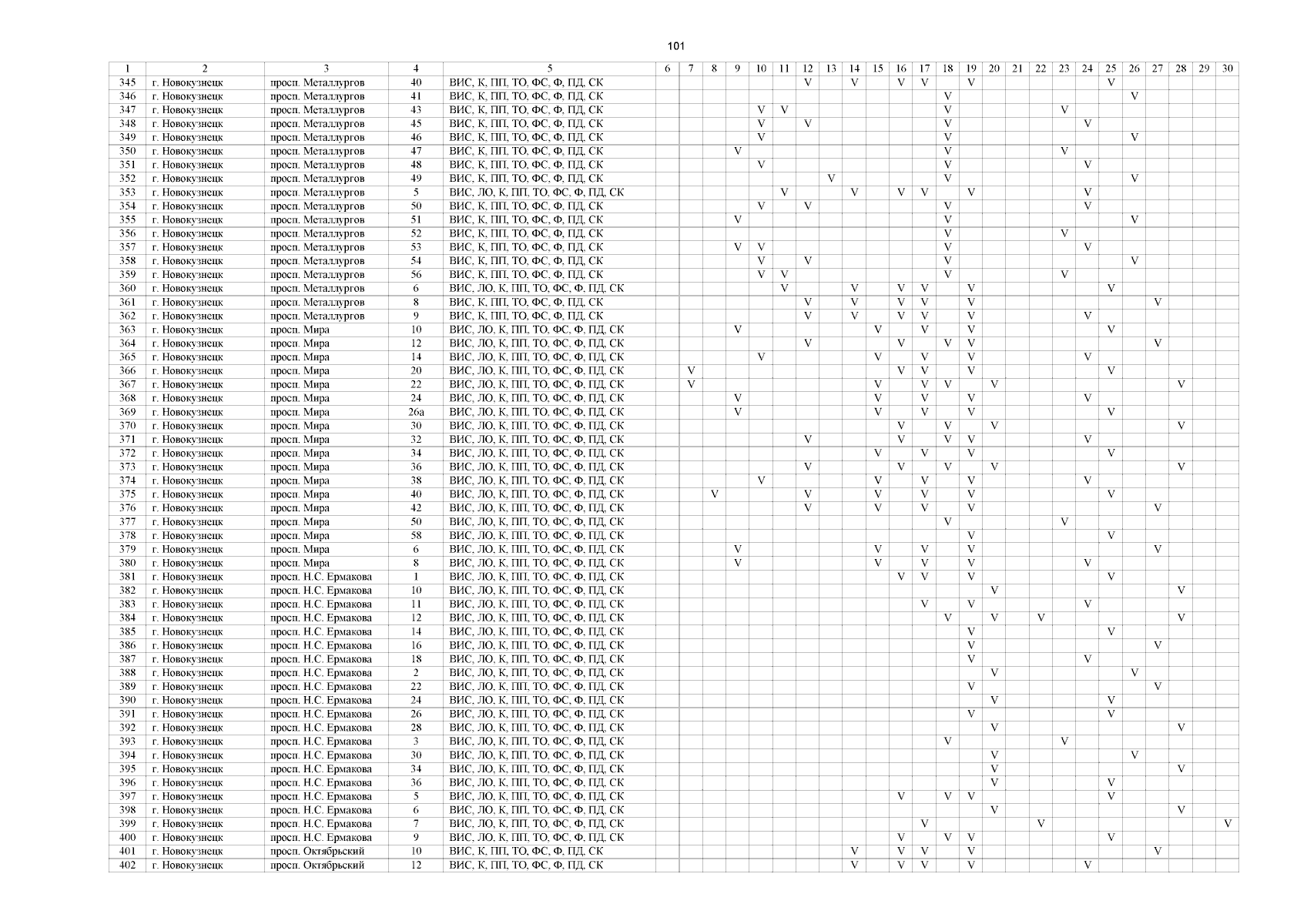 101

| 1 | 2 | 3 | 4 | 5 | 6 | 7 | 8 | 9 | 10 | 11 | 12 | 13 | 14 | 15 | 16 | 17 | 18 | 19 | 20 | 21 | 22 | 23 | 24 | 25 | 26 | 27 | 28 | 29 | 30 |
|---|---|---|---|---|---|---|---|---|---|---|---|---|---|---|---|---|---|---|---|---|---|---|---|---|---|---|---|---|---|
| 345 | г. Новокузнецк | просп. Металлургов | 40 | ВИС, К, ПП, ТО, ФС, Ф, ПД, СК | | | | | | | V | | V | | V | V | | V | | | | | | V | | | | | |
| 346 | г. Новокузнецк | просп. Металлургов | 41 | ВИС, К, ПП, ТО, ФС, Ф, ПД, СК | | | | | | | | | | | | | V | | | | | | | | V | | | | |
| 347 | г. Новокузнецк | просп. Металлургов | 43 | ВИС, К, ПП, ТО, ФС, Ф, ПД, СК | | | | | V | V | | | | | | | V | | | | | V | | | | | | | |
| 348 | г. Новокузнецк | просп. Металлургов | 45 | ВИС, К, ПП, ТО, ФС, Ф, ПД, СК | | | | | V | | V | | | | | | V | | | | | | V | | | | | | |
| 349 | г. Новокузнецк | просп. Металлургов | 46 | ВИС, К, ПП, ТО, ФС, Ф, ПД, СК | | | | | V | | | | | | | | V | | | | | | | | V | | | | |
| 350 | г. Новокузнецк | просп. Металлургов | 47 | ВИС, К, ПП, ТО, ФС, Ф, ПД, СК | | | | V | | | | | | | | | V | | | | | V | | | | | | | |
| 351 | г. Новокузнецк | просп. Металлургов | 48 | ВИС, К, ПП, ТО, ФС, Ф, ПД, СК | | | | | V | | | | | | | | V | | | | | | V | | | | | | |
| 352 | г. Новокузнецк | просп. Металлургов | 49 | ВИС, К, ПП, ТО, ФС, Ф, ПД, СК | | | | | | | | V | | | | | V | | | | | | | | V | | | | |
| 353 | г. Новокузнецк | просп. Металлургов | 5 | ВИС, ЛО, К, ПП, ТО, ФС, Ф, ПД, СК | | | | | | V | | | V | | V | V | | V | | | | | V | | | | | | |
| 354 | г. Новокузнецк | просп. Металлургов | 50 | ВИС, К, ПП, ТО, ФС, Ф, ПД, СК | | | | | V | | V | | | | | | V | | | | | | V | | | | | | |
| 355 | г. Новокузнецк | просп. Металлургов | 51 | ВИС, К, ПП, ТО, ФС, Ф, ПД, СК | | | | V | | | | | | | | | V | | | | | | | | V | | | | |
| 356 | г. Новокузнецк | просп. Металлургов | 52 | ВИС, К, ПП, ТО, ФС, Ф, ПД, СК | | | | | | | | | | | | | V | | | | | V | | | | | | | |
| 357 | г. Новокузнецк | просп. Металлургов | 53 | ВИС, К, ПП, ТО, ФС, Ф, ПД, СК | | | | V | V | | | | | | | | V | | | | | | V | | | | | | |
| 358 | г. Новокузнецк | просп. Металлургов | 54 | ВИС, К, ПП, ТО, ФС, Ф, ПД, СК | | | | | V | | V | | | | | | V | | | | | | | | V | | | | |
| 359 | г. Новокузнецк | просп. Металлургов | 56 | ВИС, К, ПП, ТО, ФС, Ф, ПД, СК | | | | | V | V | | | | | | | V | | | | | V | | | | | | | |
| 360 | г. Новокузнецк | просп. Металлургов | 6 | ВИС, ЛО, К, ПП, ТО, ФС, Ф, ПД, СК | | | | | | V | | | V | | V | V | | V | | | | | | V | | | | | |
| 361 | г. Новокузнецк | просп. Металлургов | 8 | ВИС, К, ПП, ТО, ФС, Ф, ПД, СК | | | | | | | V | | V | | V | V | | V | | | | | | | | V | | | |
| 362 | г. Новокузнецк | просп. Металлургов | 9 | ВИС, К, ПП, ТО, ФС, Ф, ПД, СК | | | | | | | V | | V | | V | V | | V | | | | | V | | | | | | |
| 363 | г. Новокузнецк | просп. Мира | 10 | ВИС, ЛО, К, ПП, ТО, ФС, Ф, ПД, СК | | | | V | | | | | | V | | V | | V | | | | | | V | | | | | |
| 364 | г. Новокузнецк | просп. Мира | 12 | ВИС, ЛО, К, ПП, ТО, ФС, Ф, ПД, СК | | | | | | | V | | | | V | | V | V | | | | | | | | V | | | |
| 365 | г. Новокузнецк | просп. Мира | 14 | ВИС, ЛО, К, ПП, ТО, ФС, Ф, ПД, СК | | | | | V | | | | | V | | V | | V | | | | | V | | | | | | |
| 366 | г. Новокузнецк | просп. Мира | 20 | ВИС, ЛО, К, ПП, ТО, ФС, Ф, ПД, СК | | V | | | | | | | | | V | V | | V | | | | | | V | | | | | |
| 367 | г. Новокузнецк | просп. Мира | 22 | ВИС, ЛО, К, ПП, ТО, ФС, Ф, ПД, СК | | V | | | | | | | | V | | V | V | | V | | | | | | | | V | | |
| 368 | г. Новокузнецк | просп. Мира | 24 | ВИС, ЛО, К, ПП, ТО, ФС, Ф, ПД, СК | | | | V | | | | | | V | | V | | V | | | | | V | | | | | | |
| 369 | г. Новокузнецк | просп. Мира | 26а | ВИС, ЛО, К, ПП, ТО, ФС, Ф, ПД, СК | | | | V | | | | | | V | | V | | V | | | | | | V | | | | | |
| 370 | г. Новокузнецк | просп. Мира | 30 | ВИС, ЛО, К, ПП, ТО, ФС, Ф, ПД, СК | | | | | | | | | | | V | | V | | V | | | | | | | | V | | |
| 371 | г. Новокузнецк | просп. Мира | 32 | ВИС, ЛО, К, ПП, ТО, ФС, Ф, ПД, СК | | | | | | | V | | | | V | | V | V | | | | | V | | | | | | |
| 372 | г. Новокузнецк | просп. Мира | 34 | ВИС, ЛО, К, ПП, ТО, ФС, Ф, ПД, СК | | | | | | | | | | V | | V | | V | | | | | | V | | | | | |
| 373 | г. Новокузнецк | просп. Мира | 36 | ВИС, ЛО, К, ПП, ТО, ФС, Ф, ПД, СК | | | | | | | V | | | | V | | V | | V | | | | | | | | V | | |
| 374 | г. Новокузнецк | просп. Мира | 38 | ВИС, ЛО, К, ПП, ТО, ФС, Ф, ПД, СК | | | | | V | | | | | V | | V | | V | | | | | V | | | | | | |
| 375 | г. Новокузнецк | просп. Мира | 40 | ВИС, ЛО, К, ПП, ТО, ФС, Ф, ПД, СК | | | V | | | | V | | | V | | V | | V | | | | | | V | | | | | |
| 376 | г. Новокузнецк | просп. Мира | 42 | ВИС, ЛО, К, ПП, ТО, ФС, Ф, ПД, СК | | | | | | | V | | | V | | V | | V | | | | | | | | V | | | |
| 377 | г. Новокузнецк | просп. Мира | 50 | ВИС, ЛО, К, ПП, ТО, ФС, Ф, ПД, СК | | | | | | | | | | | | | V | | | | | V | | | | | | | |
| 378 | г. Новокузнецк | просп. Мира | 58 | ВИС, ЛО, К, ПП, ТО, ФС, Ф, ПД, СК | | | | | | | | | | | | | | V | | | | | | V | | | | | |
| 379 | г. Новокузнецк | просп. Мира | 6 | ВИС, ЛО, К, ПП, ТО, ФС, Ф, ПД, СК | | | | V | | | | | | V | | V | | V | | | | | | | | V | | | |
| 380 | г. Новокузнецк | просп. Мира | 8 | ВИС, ЛО, К, ПП, ТО, ФС, Ф, ПД, СК | | | | V | | | | | | V | | V | | V | | | | | V | | | | | | |
| 381 | г. Новокузнецк | просп. Н.С. Ермакова | 1 | ВИС, ЛО, К, ПП, ТО, ФС, Ф, ПД, СК | | | | | | | | | | | V | V | | V | | | | | | V | | | | | |
| 382 | г. Новокузнецк | просп. Н.С. Ермакова | 10 | ВИС, ЛО, К, ПП, ТО, ФС, Ф, ПД, СК | | | | | | | | | | | | | | | V | | | | | | | | V | | |
| 383 | г. Новокузнецк | просп. Н.С. Ермакова | 11 | ВИС, ЛО, К, ПП, ТО, ФС, Ф, ПД, СК | | | | | | | | | | | | V | | V | | | | | V | | | | | | |
| 384 | г. Новокузнецк | просп. Н.С. Ермакова | 12 | ВИС, ЛО, К, ПП, ТО, ФС, Ф, ПД, СК | | | | | | | | | | | | | V | | V | | V | | | | | | V | | |
| 385 | г. Новокузнецк | просп. Н.С. Ермакова | 14 | ВИС, ЛО, К, ПП, ТО, ФС, Ф, ПД, СК | | | | | | | | | | | | | | V | | | | | | V | | | | | |
| 386 | г. Новокузнецк | просп. Н.С. Ермакова | 16 | ВИС, ЛО, К, ПП, ТО, ФС, Ф, ПД, СК | | | | | | | | | | | | | | V | | | | | | | | V | | | |
| 387 | г. Новокузнецк | просп. Н.С. Ермакова | 18 | ВИС, ЛО, К, ПП, ТО, ФС, Ф, ПД, СК | | | | | | | | | | | | | | V | | | | | V | | | | | | |
| 388 | г. Новокузнецк | просп. Н.С. Ермакова | 2 | ВИС, ЛО, К, ПП, ТО, ФС, Ф, ПД, СК | | | | | | | | | | | | | | | V | | | | | | V | | | | |
| 389 | г. Новокузнецк | просп. Н.С. Ермакова | 22 | ВИС, ЛО, К, ПП, ТО, ФС, Ф, ПД, СК | | | | | | | | | | | | | | V | | | | | | | | V | | | |
| 390 | г. Новокузнецк | просп. Н.С. Ермакова | 24 | ВИС, ЛО, К, ПП, ТО, ФС, Ф, ПД, СК | | | | | | | | | | | | | | | V | | | | | V | | | | | |
| 391 | г. Новокузнецк | просп. Н.С. Ермакова | 26 | ВИС, ЛО, К, ПП, ТО, ФС, Ф, ПД, СК | | | | | | | | | | | | | | V | | | | | | V | | | | | |
| 392 | г. Новокузнецк | просп. Н.С. Ермакова | 28 | ВИС, ЛО, К, ПП, ТО, ФС, Ф, ПД, СК | | | | | | | | | | | | | | | V | | | | | | | | V | | |
| 393 | г. Новокузнецк | просп. Н.С. Ермакова | 3 | ВИС, ЛО, К, ПП, ТО, ФС, Ф, ПД, СК | | | | | | | | | | | | | V | | | | | V | | | | | | | |
| 394 | г. Новокузнецк | просп. Н.С. Ермакова | 30 | ВИС, ЛО, К, ПП, ТО, ФС, Ф, ПД, СК | | | | | | | | | | | | | | | V | | | | | | V | | | | |
| 395 | г. Новокузнецк | просп. Н.С. Ермакова | 34 | ВИС, ЛО, К, ПП, ТО, ФС, Ф, ПД, СК | | | | | | | | | | | | | | | V | | | | | | | | V | | |
| 396 | г. Новокузнецк | просп. Н.С. Ермакова | 36 | ВИС, ЛО, К, ПП, ТО, ФС, Ф, ПД, СК | | | | | | | | | | | | | | | V | | | | | V | | | | | |
| 397 | г. Новокузнецк | просп. Н.С. Ермакова | 5 | ВИС, ЛО, К, ПП, ТО, ФС, Ф, ПД, СК | | | | | | | | | | | V | | V | V | | | | | | V | | | | | |
| 398 | г. Новокузнецк | просп. Н.С. Ермакова | 6 | ВИС, ЛО, К, ПП, ТО, ФС, Ф, ПД, СК | | | | | | | | | | | | | | | V | | | | | | | | V | | |
| 399 | г. Новокузнецк | просп. Н.С. Ермакова | 7 | ВИС, ЛО, К, ПП, ТО, ФС, Ф, ПД, СК | | | | | | | | | | | | V | | | | | V | | | | | | | | V |
| 400 | г. Новокузнецк | просп. Н.С. Ермакова | 9 | ВИС, ЛО, К, ПП, ТО, ФС, Ф, ПД, СК | | | | | | | | | | | V | | V | V | | | | | | V | | | | | |
| 401 | г. Новокузнецк | просп. Октябрьский | 10 | ВИС, К, ПП, ТО, ФС, Ф, ПД, СК | | | | | | | | | V | | V | V | | V | | | | | | | | V | | | |
| 402 | г. Новокузнецк | просп. Октябрьский | 12 | ВИС, К, ПП, ТО, ФС, Ф, ПД, СК | | | | | | | | | V | | V | V | | V | | | | | V | | | | | | |